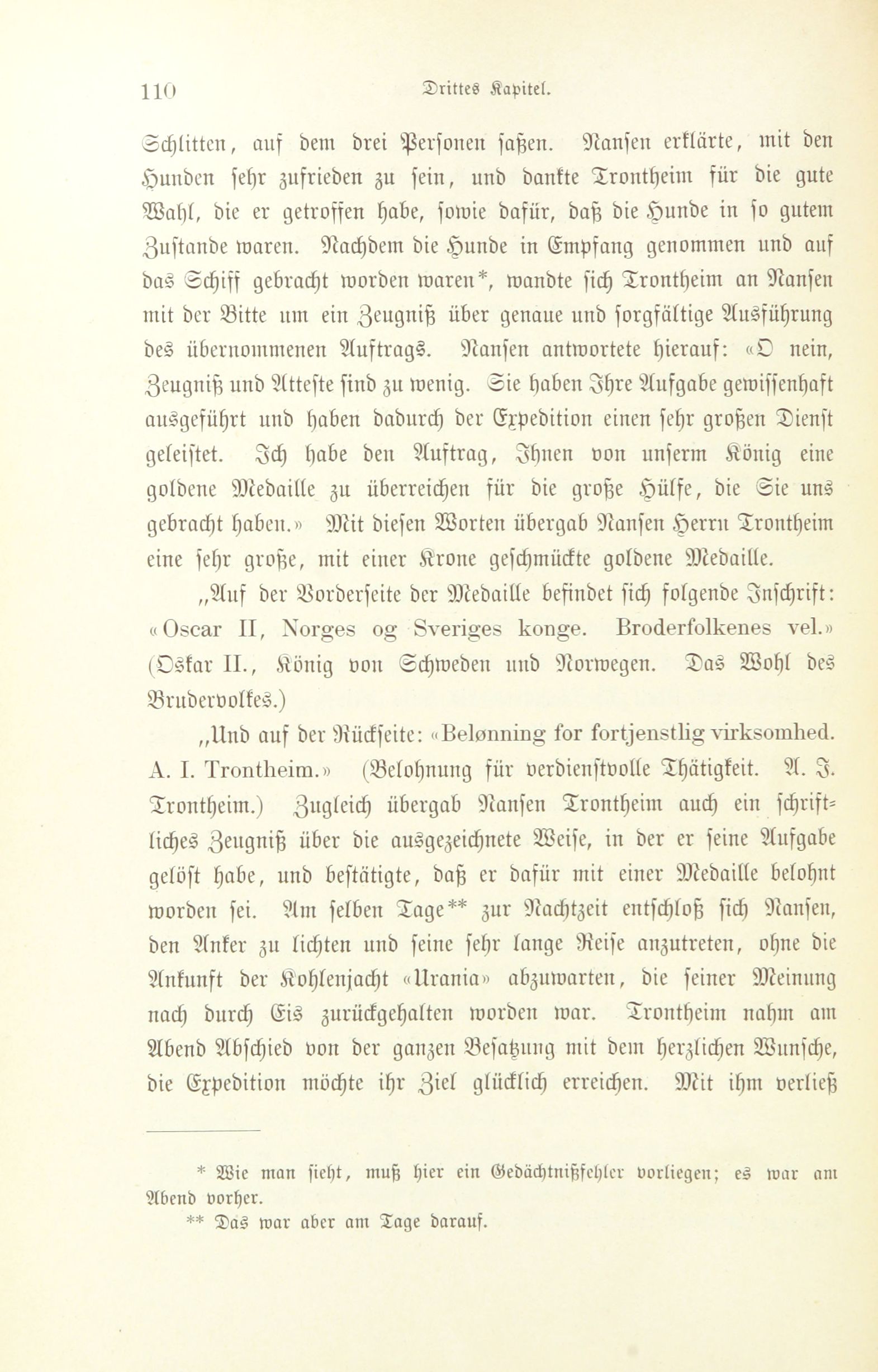 110 Drittes Kapitel.

Schlitten, auf dem drei Personen saßen. Nansen erklärte, mit den Hunden sehr zufrieden zu sein, und dankte Trontheim für die gute Wahl, die er getroffen habe, sowie dafür, daß die Hunde in so gutem Zustande waren. Nachdem die Hunde in Empfang genommen und auf das Schiff gebracht worden waren*, wandte sich Trontheim an Nansen mit der Bitte um ein Zeugniß über genaue und sorgfältige Ausführung des übernommenen Auftrags. Nansen antwortete hierauf: «O nein, Zeugniß und Atteste sind zu wenig. Sie haben Ihre Aufgabe gewissenhaft ausgeführt und haben dadurch der Expedition einen sehr großen Dienst geleistet. Ich habe den Auftrag, Ihnen von unserm König eine goldene Medaille zu überreichen für die große Hülfe, die Sie uns gebracht haben.» Mit diesen Worten übergab Nansen Herrn Trontheim eine sehr große, mit einer Krone geschmückte goldene Medaille.

„Auf der Vorderseite der Medaille befindet sich folgende Inschrift: «Oscar II, Norges og Sveriges konge. Broderfolkenes vel.» (Oskar II., König von Schweden und Norwegen. Das Wohl des Brudervolkes.)

„Und auf der Rückseite: «Belønning for fortjenstlig virksomhed. A. I. Trontheim.» (Belohnung für verdienstvolle Thätigkeit. A. I. Trontheim.) Zugleich übergab Nansen Trontheim auch ein schriftliches Zeugniß über die ausgezeichnete Weise, in der er seine Aufgabe gelöst habe, und bestätigte, daß er dafür mit einer Medaille belohnt worden sei. Am selben Tage** zur Nachtzeit entschloß sich Nansen, den Anker zu lichten und seine sehr lange Reise anzutreten, ohne die Ankunft der Kohlenjacht «Urania» abzuwarten, die seiner Meinung nach durch Eis zurückgehalten worden war. Trontheim nahm am Abend Abschied von der ganzen Besatzung mit dem herzlichen Wunsche, die Expedition möchte ihr Ziel glücklich erreichen. Mit ihm verließ

* Wie man sieht, muß hier ein Gedächtnißfehler vorliegen; es war am Abend vorher.

** Das war aber am Tage darauf.